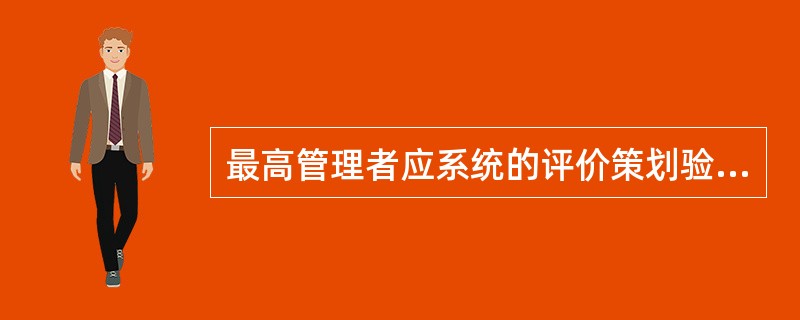 最高管理者应系统的评价策划验...